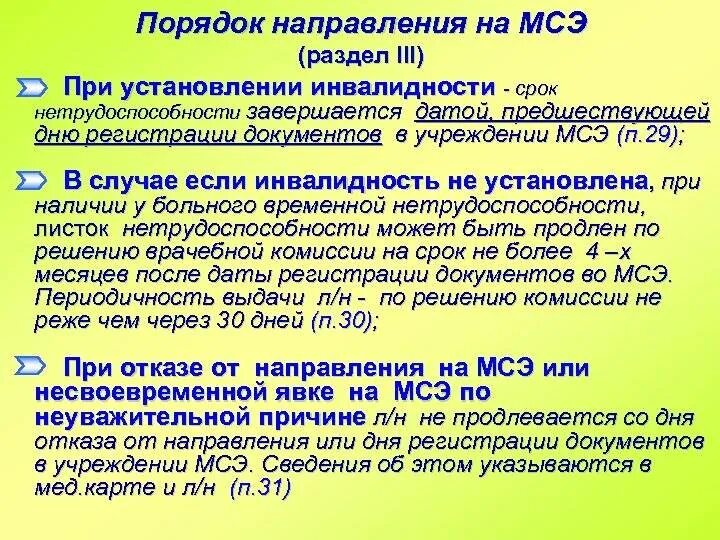 Порядок направления на МСЭ
(раздел III)

При установлении инвалидности - срок нетрудоспособности завершается датой, предшествующей дню регистрации документов в учреждении МСЭ (п.29);

В случае если инвалидность не установлена, при наличии у больного временной нетрудоспособности, листок нетрудоспособности может быть продлен по решению врачебной комиссии на срок не более 4 –х месяцев после даты регистрации документов во МСЭ. Периодичность выдачи л/н - по решению комиссии не реже чем через 30 дней (п.30);

При отказе от направления на МСЭ или несвоевременной явке на МСЭ по неуважительной причине л/н не продлевается со дня отказа от направления или дня регистрации документов в учреждении МСЭ. Сведения об этом указываются в мед.карте и л/н (п.31)